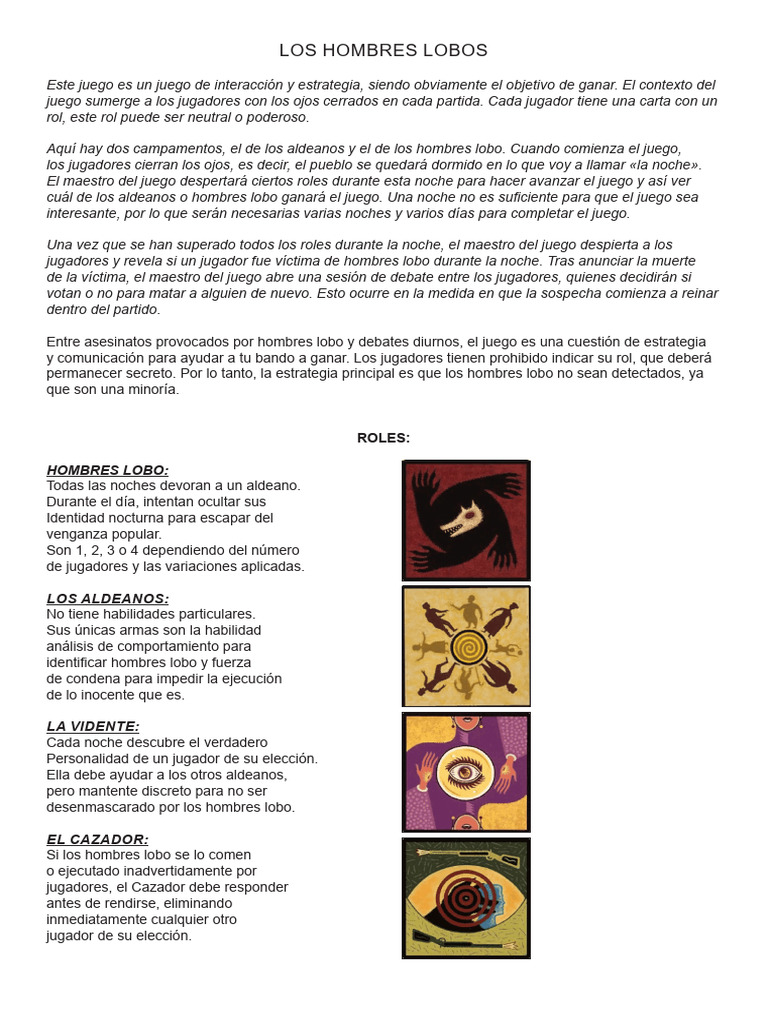 LOS HOMBRES LOBOS

Este juego es un juego de interacción y estrategia, siendo obviamente el objetivo de ganar. El contexto del juego sumerge a los jugadores con los ojos cerrados en cada partida. Cada jugador tiene una carta con un rol, este rol puede ser neutral o poderoso.

Aquí hay dos campamentos, el de los aldeanos y el de los hombres lobo. Cuando comienza el juego, los jugadores cierran los ojos, es decir, el pueblo se quedará dormido en lo que voy a llamar «la noche». El maestro del juego despertará ciertos roles durante esta noche para hacer avanzar el juego y así ver cuál de los aldeanos o hombres lobo ganará el juego. Una noche no es suficiente para que el juego sea interesante, por lo que serán necesarias varias noches y varios días para completar el juego.

Una vez que se han superado todos los roles durante la noche, el maestro del juego despierta a los jugadores y revela si un jugador fue víctima de hombres lobo durante la noche. Tras anunciar la muerte de la víctima, el maestro del juego abre una sesión de debate entre los jugadores, quienes decidirán si votan o no para matar a alguien de nuevo. Esto ocurre en la medida en que la sospecha comienza a reinar dentro del partido.

Entre asesinatos provocados por hombres lobo y debates diurnos, el juego es una cuestión de estrategia y comunicación para ayudar a tu bando a ganar. Los jugadores tienen prohibido indicar su rol, que deberá permanecer secreto. Por lo tanto, la estrategia principal es que los hombres lobo no sean detectados, ya que son una minoría.

ROLES:

HOMBRES LOBO:
Todas las noches devoran a un aldeano. Durante el día, intentan ocultar sus Identidad nocturna para escapar del venganza popular.
Son 1, 2, 3 o 4 dependiendo del número de jugadores y las variaciones aplicadas.

LOS ALDEANOS:
No tiene habilidades particulares. Sus únicas armas son la habilidad análisis de comportamiento para identificar hombres lobo y fuerza de condena para impedir la ejecución de lo inocente que es.

LA VIDENTE:
Cada noche descubre el verdadero Personalidad de un jugador de su elección. Ella debe ayudar a los otros aldeanos, pero mantente discreto para no ser desenmascarado por los hombres lobo.

EL CAZADOR:
Si los hombres lobo se lo comen o ejecutado inadvertidamente por jugadores, el Cazador debe responder antes de rendirse, eliminando inmediatamente cualquier otro jugador de su elección.